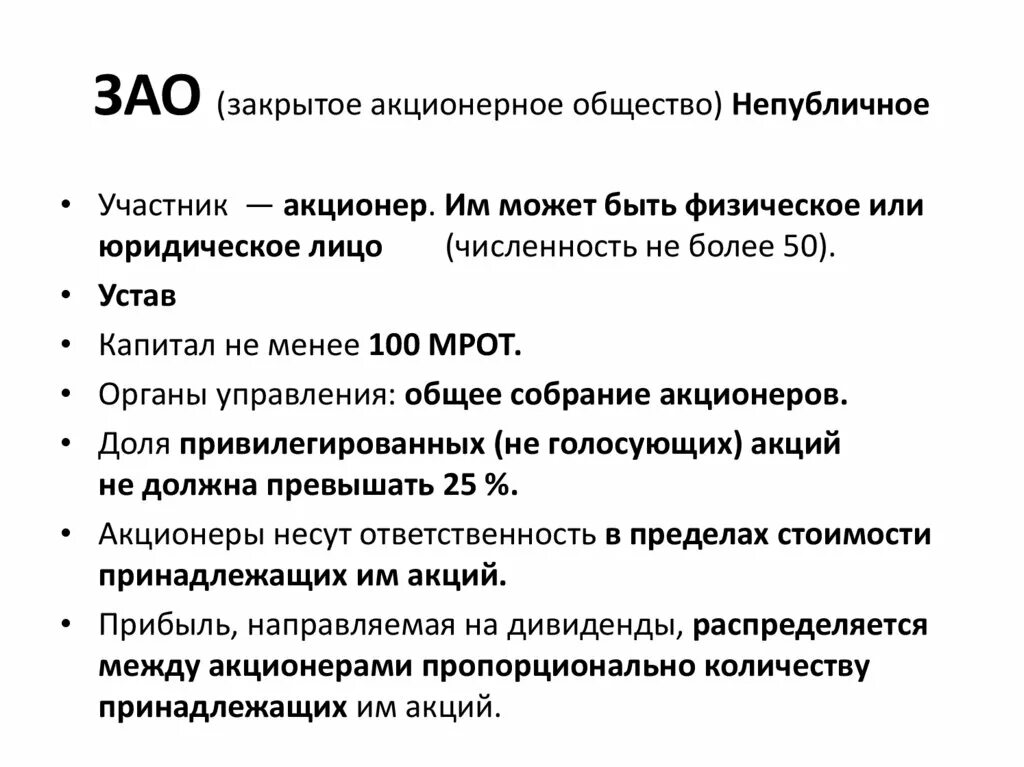 ЗАО (закрытое акционерное общество) Непубличное

• Участник — акционер. Им может быть физическое или юридическое лицо (численность не более 50).
• Устав
• Капитал не менее 100 МРОТ.
• Органы управления: общее собрание акционеров.
• Доля привилегированных (не голосующих) акций не должна превышать 25 %.
• Акционеры несут ответственность в пределах стоимости принадлежащих им акций.
• Прибыль, направляемая на дивиденды, распределяется между акционерами пропорционально количеству принадлежащих им акций.